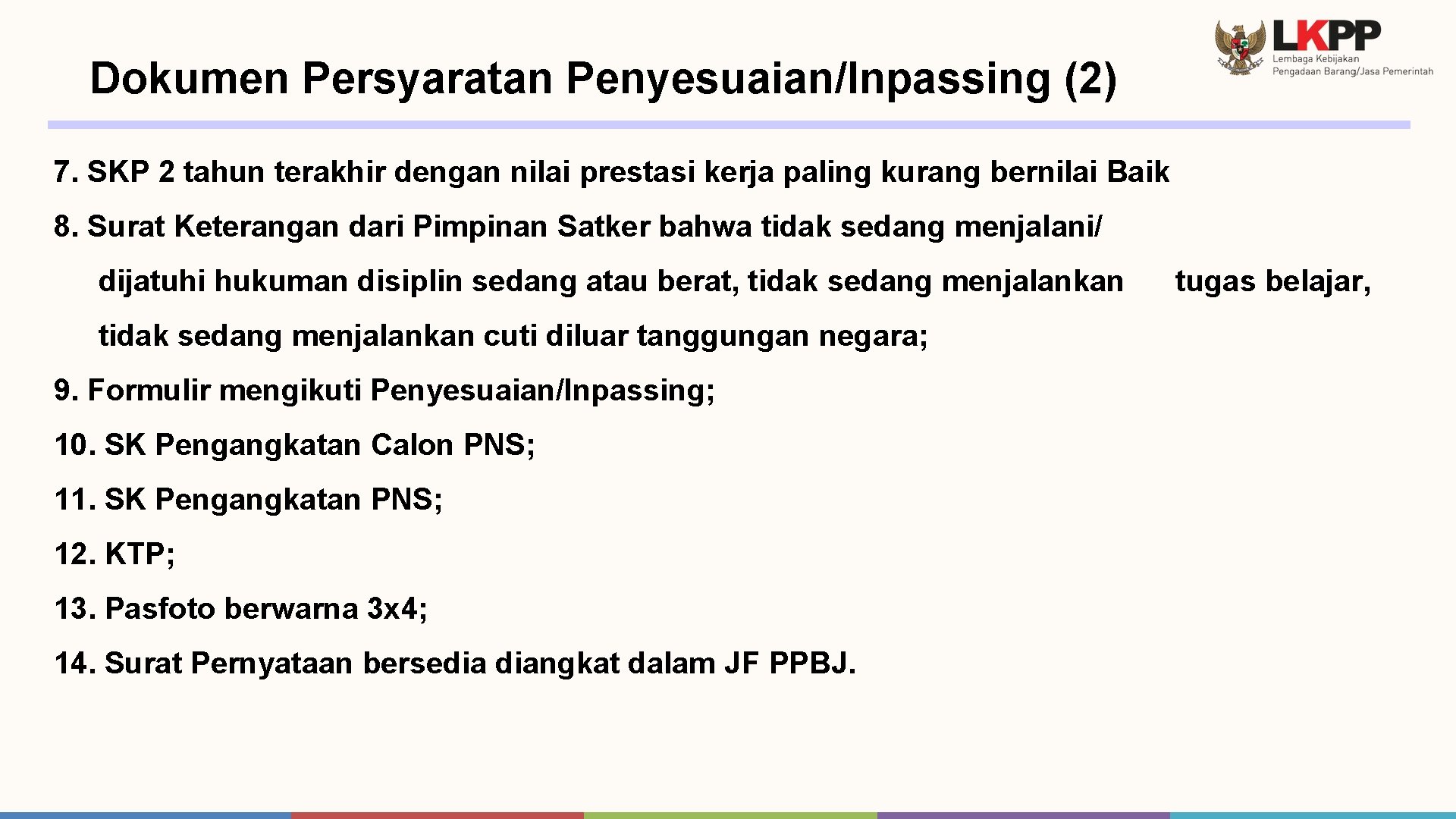 Dokumen Persyaratan Penyesuaian/Inpassing (2)

LKPP
Lembaga Kebijakan
Pengadaan Barang/Jasa Pemerintah

7. SKP 2 tahun terakhir dengan nilai prestasi kerja paling kurang bernilai Baik

8. Surat Keterangan dari Pimpinan Satker bahwa tidak sedang menjalani/ dijatuhi hukuman disiplin sedang atau berat, tidak sedang menjalankan tugas belajar, tidak sedang menjalankan cuti diluar tanggungan negara;

9. Formulir mengikuti Penyesuaian/Inpassing;

10. SK Pengangkatan Calon PNS;

11. SK Pengangkatan PNS;

12. KTP;

13. Pasfoto berwarna 3x4;

14. Surat Pernyataan bersedia diangkat dalam JF PPBJ.